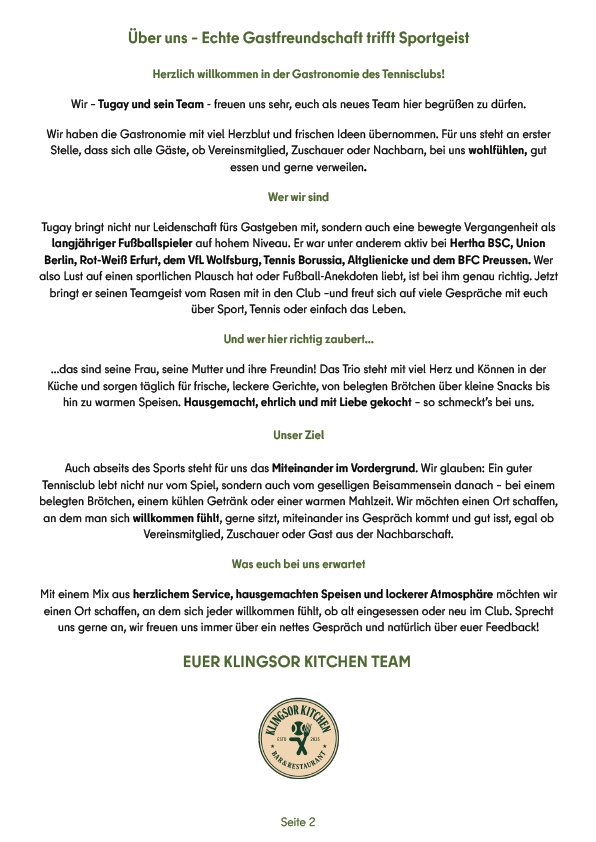 Über uns - Echte Gastfreundschaft trifft Sportgeist

Herzlich willkommen in der Gastronomie des Tennisclubs!

Wir - Tugay und sein Team - freuen uns sehr, euch als neues Team hier begrüßen zu dürfen.

Wir haben die Gastronomie mit viel Herzblut und frischen Ideen übernommen. Für uns steht an erster Stelle, dass sich alle Gäste, ob Vereinsmitglied, Zuschauer oder Nachbarn, bei uns wohlfühlen, gut essen und gerne verweilen.

Wer wir sind

Tugay bringt nicht nur Leidenschaft fürs Gastgeben mit, sondern auch eine bewegte Vergangenheit als langjähriger Fußballspieler auf hohem Niveau. Er war unter anderem aktiv bei Hertha BSC, Union Berlin, Rot-Weiß Erfurt, dem VfL Wolfsburg, Tennis Borussia, Altglienicke und dem BFC Preussen. Wer also Lust auf einen sportlichen Plausch hat oder Fußball-Anekdoten liebt, ist bei ihm genau richtig. Jetzt bringt er seinen Teamgeist vom Rasen mit in den Club –und freut sich auf viele Gespräche mit euch über Sport, Tennis oder einfach das Leben.

Und wer hier richtig zaubert...

...das sind seine Frau, seine Mutter und ihre Freundin! Das Trio steht mit viel Herz und Können in der Küche und sorgen täglich für frische, leckere Gerichte, von belegten Brötchen über kleine Snacks bis hin zu warmen Speisen. Hausgemacht, ehrlich und mit Liebe gekocht - so schmeckt's bei uns.

Unser Ziel

Auch abseits des Sports steht für uns das Miteinander im Vordergrund. Wir glauben: Ein guter Tennisclub lebt nicht nur vom Spiel, sondern auch vom geselligen Beisammensein danach - bei einem belegten Brötchen, einem kühlen Getränk oder einer warmen Mahlzeit. Wir möchten einen Ort schaffen, an dem man sich willkommen fühlt, gerne sitzt, miteinander ins Gespräch kommt und gut isst, egal ob Vereinsmitglied, Zuschauer oder Gast aus der Nachbarschaft.

Was euch bei uns erwartet

Mit einem Mix aus herzlichem Service, hausgemachten Speisen und lockerer Atmosphäre möchten wir einen Ort schaffen, an dem sich jeder willkommen fühlt, ob alt eingesessen oder neu im Club. Sprecht uns gerne an, wir freuen uns immer über ein nettes Gespräch und natürlich über euer Feedback!

EUER KLINGSOR KITCHEN TEAM

KLINGSOR KITCHEN
ESTD 2025
BAR & RESTAURANT

Seite 2